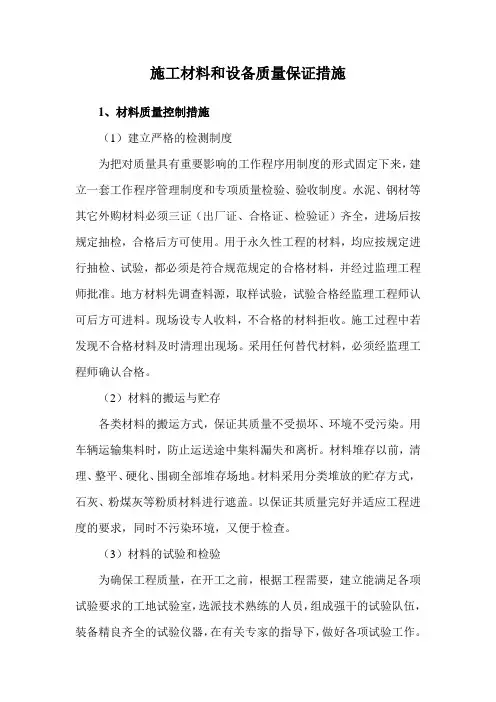 施工材料和设备质量保证措施

1、材料质量控制措施

（1）建立严格的检测制度

为把对质量具有重要影响的工作程序用制度的形式固定下来，建立一套工作程序管理制度和专项质量检验、验收制度。水泥、钢材等其它外购材料必须三证（出厂证、合格证、检验证）齐全，进场后按规定抽检，合格后方可使用。用于永久性工程的材料，均应按规定进行抽检、试验，都必须是符合规范规定的合格材料，并经过监理工程师批准。地方材料先调查料源，取样试验，试验合格经监理工程师认可后方可进料。现场设专人收料，不合格的材料拒收。施工过程中若发现不合格材料及时清理出现场。采用任何替代材料，必须经监理工程师确认合格。

（2）材料的搬运与贮存

各类材料的搬运方式，保证其质量不受损坏、环境不受污染。用车辆运输集料时，防止运送途中集料漏失和离析。材料堆存以前，清理、整平、硬化、围砌全部堆存场地。材料采用分类堆放的贮存方式，石灰、粉煤灰等粉质材料进行遮盖。以保证其质量完好并适应工程进度的要求，同时不污染环境，又便于检查。

（3）材料的试验和检验

为确保工程质量，在开工之前，根据工程需要，建立能满足各项试验要求的工地试验室，选派技术熟练的人员，组成强干的试验队伍，装备精良齐全的试验仪器，在有关专家的指导下，做好各项试验工作。